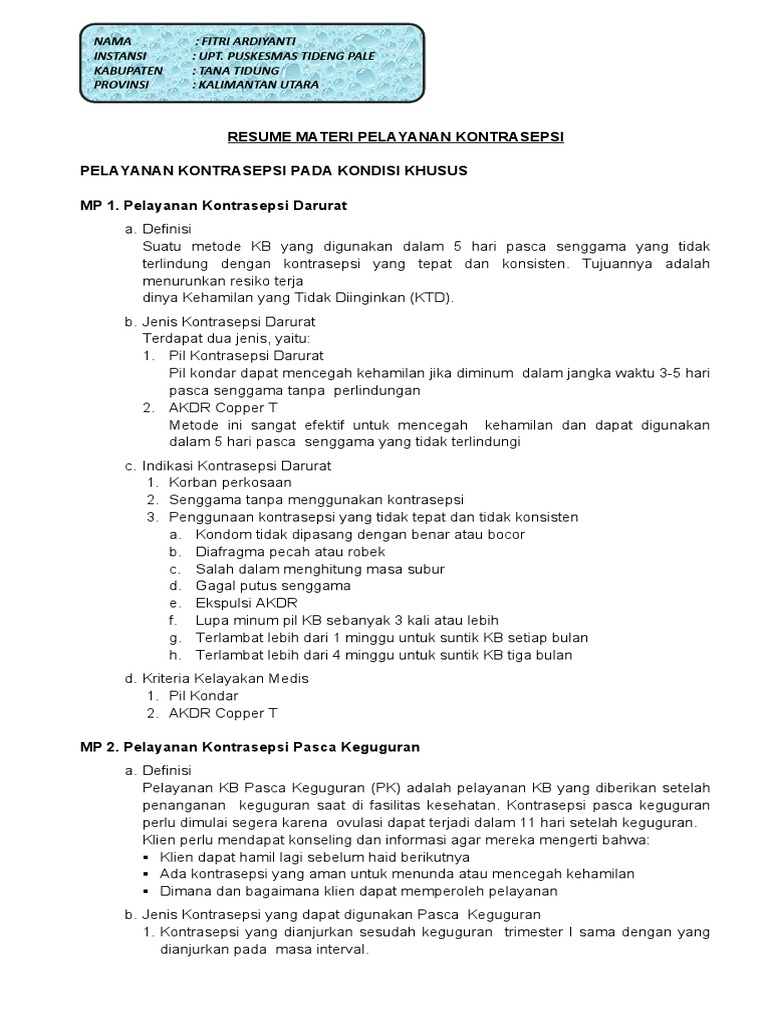 NAMA : FITRI ARDIYANTI
INSTANSI : UPT. PUSKESMAS TIDENG PALE
KABUPATEN : TANA TIDUNG
PROVINSI : KALIMANTAN UTARA

RESUME MATERI PELAYANAN KONTRASEPSI

PELAYANAN KONTRASEPSI PADA KONDISI KHUSUS

MP 1. Pelayanan Kontrasepsi Darurat

a. Definisi
Suatu metode KB yang digunakan dalam 5 hari pasca senggama yang tidak terlindung dengan kontrasepsi yang tepat dan konsisten. Tujuannya adalah menurunkan resiko terja
dinya Kehamilan yang Tidak Diinginkan (KTD).

b. Jenis Kontrasepsi Darurat
Terdapat dua jenis, yaitu:
1. Pil Kontrasepsi Darurat
Pil kondar dapat mencegah kehamilan jika diminum dalam jangka waktu 3-5 hari pasca senggama tanpa perlindungan
2. AKDR Copper T
Metode ini sangat efektif untuk mencegah kehamilan dan dapat digunakan dalam 5 hari pasca senggama yang tidak terlindungi

c. Indikasi Kontrasepsi Darurat
1. Korban perkosaan
2. Senggama tanpa menggunakan kontrasepsi
3. Penggunaan kontrasepsi yang tidak tepat dan tidak konsisten
a. Kondom tidak dipasang dengan benar atau bocor
b. Diafragma pecah atau robek
c. Salah dalam menghitung masa subur
d. Gagal putus senggama
e. Ekspulsi AKDR
f. Lupa minum pil KB sebanyak 3 kali atau lebih
g. Terlambat lebih dari 1 minggu untuk suntik KB setiap bulan
h. Terlambat lebih dari 4 minggu untuk suntik KB tiga bulan

d. Kriteria Kelayakan Medis
1. Pil Kondar
2. AKDR Copper T

MP 2. Pelayanan Kontrasepsi Pasca Keguguran

a. Definisi
Pelayanan KB Pasca Keguguran (PK) adalah pelayanan KB yang diberikan setelah penanganan keguguran saat di fasilitas kesehatan. Kontrasepsi pasca keguguran perlu dimulai segera karena ovulasi dapat terjadi dalam 11 hari setelah keguguran.
Klien perlu mendapat konseling dan informasi agar mereka mengerti bahwa:
▪ Klien dapat hamil lagi sebelum haid berikutnya
▪ Ada kontrasepsi yang aman untuk menunda atau mencegah kehamilan
▪ Dimana dan bagaimana klien dapat memperoleh pelayanan

b. Jenis Kontrasepsi yang dapat digunakan Pasca Keguguran
1. Kontrasepsi yang dianjurkan sesudah keguguran trimester I sama dengan yang dianjurkan pada masa interval.